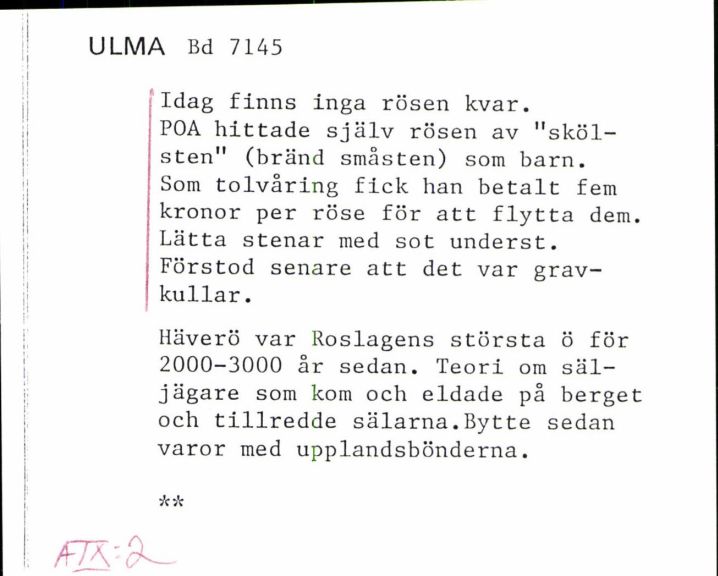 ULMA Bd 7145

Idag finns inga rösen kvar. POA hittade själv rösen av "skölsten" (bränd småsten) som barn. Som tolvåring fick han betalt fem kronor per röse för att flytta dem. Lätta stenar med sot underst. Förstod senare att det var gravkullar.

Häverö var Roslagens största ö för 2000-3000 år sedan. Teori om säljägare som kom och eldade på berget och tillredde sälarna.Bytte sedan varor med upplandsbönderna.

**

ATX:2